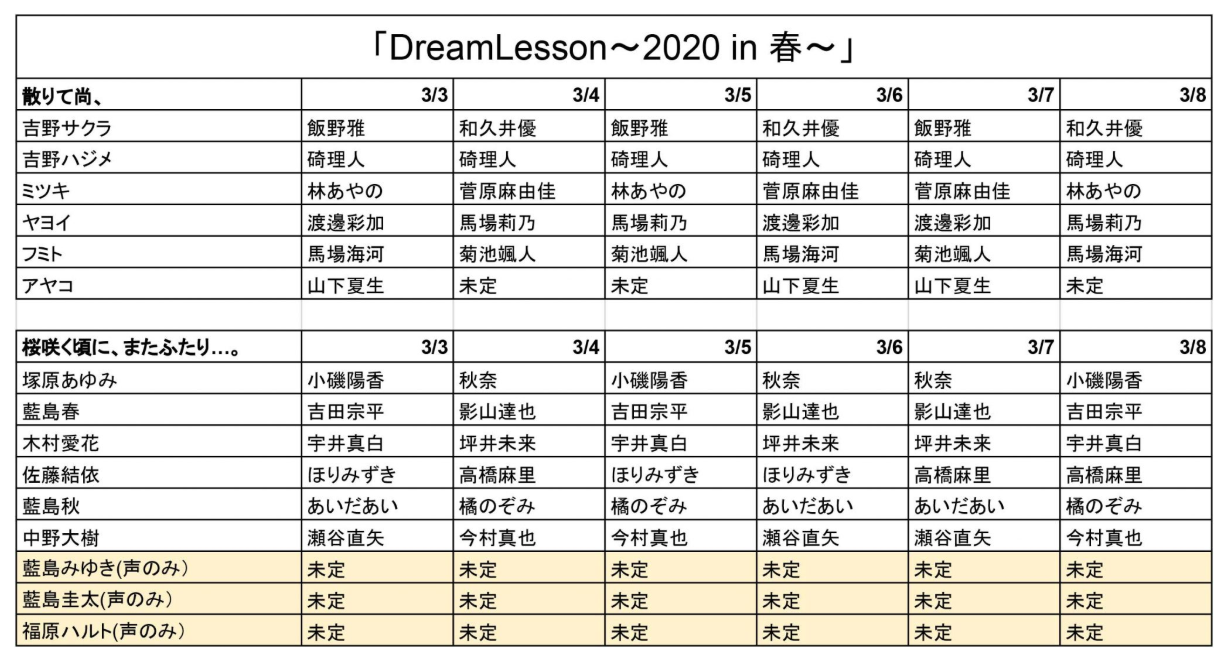 「DreamLesson～2020 in 春～」

| 散りて尚、 | 3/3 | 3/4 | 3/5 | 3/6 | 3/7 | 3/8 |
|---|---|---|---|---|---|---|
| 吉野サクラ | 飯野雅 | 和久井優 | 飯野雅 | 和久井優 | 飯野雅 | 和久井優 |
| 吉野ハジメ | 碕理人 | 碕理人 | 碕理人 | 碕理人 | 碕理人 | 碕理人 |
| ミツキ | 林あやの | 菅原麻由佳 | 林あやの | 菅原麻由佳 | 菅原麻由佳 | 林あやの |
| ヤヨイ | 渡邊彩加 | 馬場莉乃 | 馬場莉乃 | 渡邊彩加 | 渡邊彩加 | 馬場莉乃 |
| フミト | 馬場海河 | 菊池颯人 | 菊池颯人 | 馬場海河 | 菊池颯人 | 馬場海河 |
| アヤコ | 山下夏生 | 未定 | 未定 | 山下夏生 | 山下夏生 | 未定 |

| 桜咲く頃に、またふたり…。 | 3/3 | 3/4 | 3/5 | 3/6 | 3/7 | 3/8 |
|---|---|---|---|---|---|---|
| 塚原あゆみ | 小磯陽香 | 秋奈 | 小磯陽香 | 秋奈 | 秋奈 | 小磯陽香 |
| 藍島春 | 吉田宗平 | 影山達也 | 吉田宗平 | 影山達也 | 影山達也 | 吉田宗平 |
| 木村愛花 | 宇井真白 | 坪井未来 | 宇井真白 | 坪井未来 | 坪井未来 | 宇井真白 |
| 佐藤結依 | ほりみずき | 高橋麻里 | ほりみずき | ほりみずき | 高橋麻里 | 高橋麻里 |
| 藍島秋 | あいだあい | 橘のぞみ | 橘のぞみ | あいだあい | あいだあい | 橘のぞみ |
| 中野大樹 | 瀬谷直矢 | 今村真也 | 今村真也 | 瀬谷直矢 | 瀬谷直矢 | 今村真也 |
| 藍島みゆき(声のみ) | 未定 | 未定 | 未定 | 未定 | 未定 | 未定 |
| 藍島圭太(声のみ) | 未定 | 未定 | 未定 | 未定 | 未定 | 未定 |
| 福原ハルト(声のみ) | 未定 | 未定 | 未定 | 未定 | 未定 | 未定 |